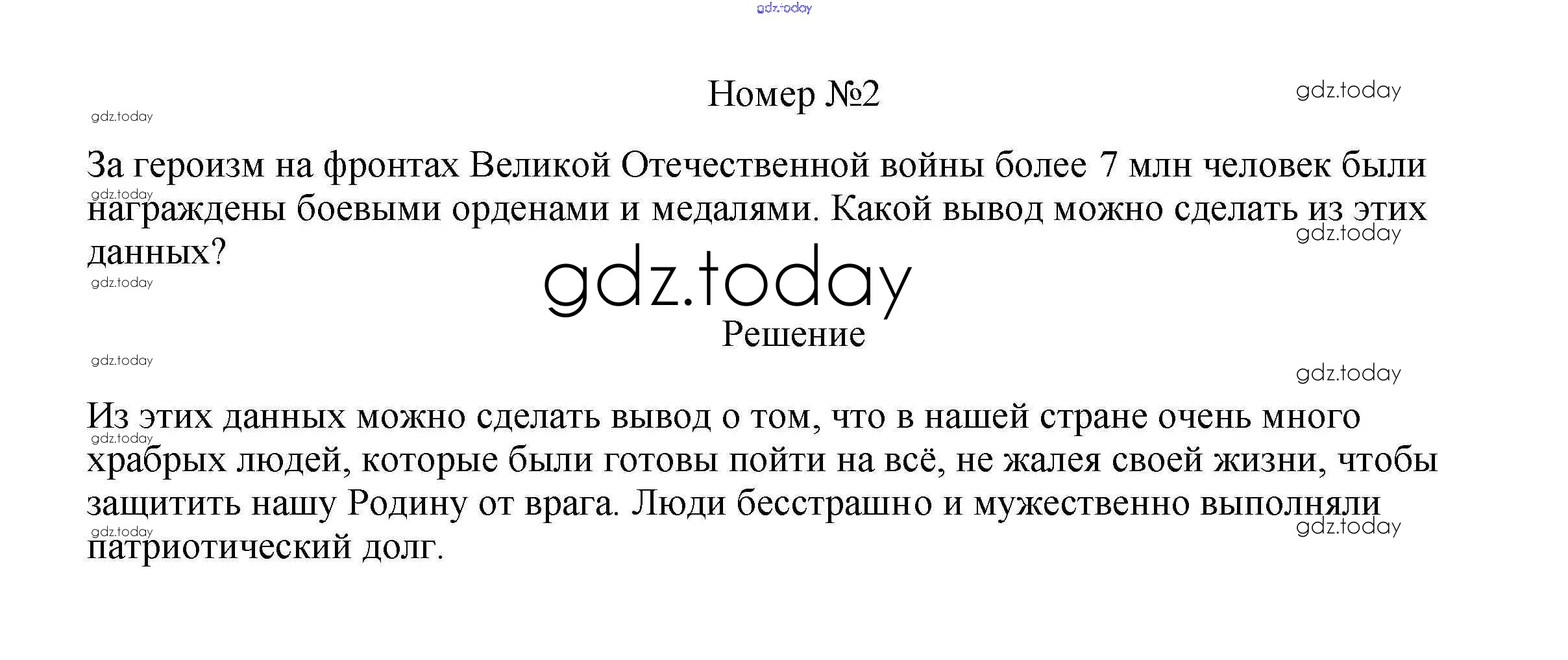 Номер №2

За героизм на фронтах Великой Отечественной войны более 7 млн человек были награждены боевыми орденами и медалями. Какой вывод можно сделать из этих данных?

Решение

Из этих данных можно сделать вывод о том, что в нашей стране очень много храбрых людей, которые были готовы пойти на всё, не жалея своей жизни, чтобы защитить нашу Родину от врага. Люди бесстрашно и мужественно выполняли патриотический долг.

gdz.today